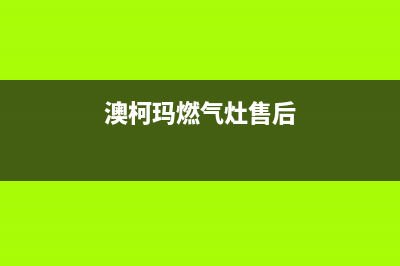 澳柯玛燃气灶售后